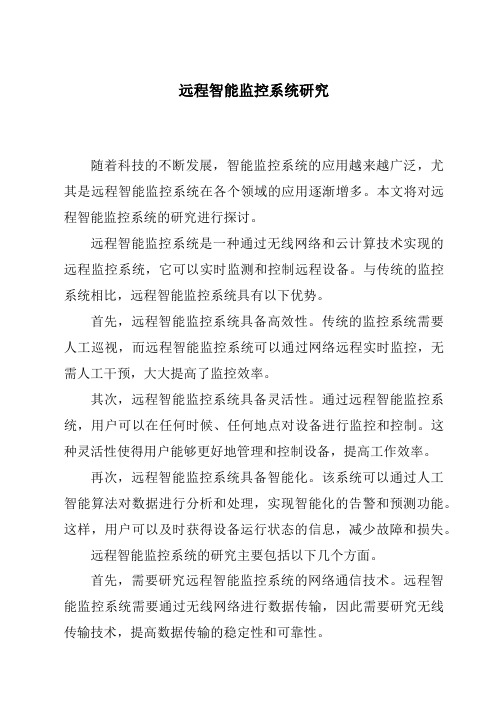 远程智能监控系统研究

随着科技的不断发展，智能监控系统的应用越来越广泛，尤其是远程智能监控系统在各个领域的应用逐渐增多。本文将对远程智能监控系统的研究进行探讨。

远程智能监控系统是一种通过无线网络和云计算技术实现的远程监控系统，它可以实时监测和控制远程设备。与传统的监控系统相比，远程智能监控系统具有以下优势。

首先，远程智能监控系统具备高效性。传统的监控系统需要人工巡视，而远程智能监控系统可以通过网络远程实时监控，无需人工干预，大大提高了监控效率。

其次，远程智能监控系统具备灵活性。通过远程智能监控系统，用户可以在任何时候、任何地点对设备进行监控和控制。这种灵活性使得用户能够更好地管理和控制设备，提高工作效率。

再次，远程智能监控系统具备智能化。该系统可以通过人工智能算法对数据进行分析和处理，实现智能化的告警和预测功能。这样，用户可以及时获得设备运行状态的信息，减少故障和损失。

远程智能监控系统的研究主要包括以下几个方面。

首先，需要研究远程智能监控系统的网络通信技术。远程智能监控系统需要通过无线网络进行数据传输，因此需要研究无线传输技术，提高数据传输的稳定性和可靠性。